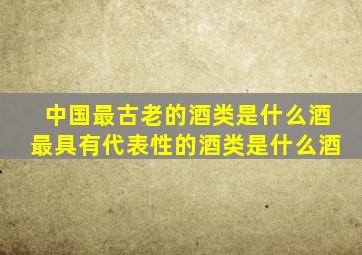 中国最古老的酒类是什么酒
最具有代表性的酒类是什么酒